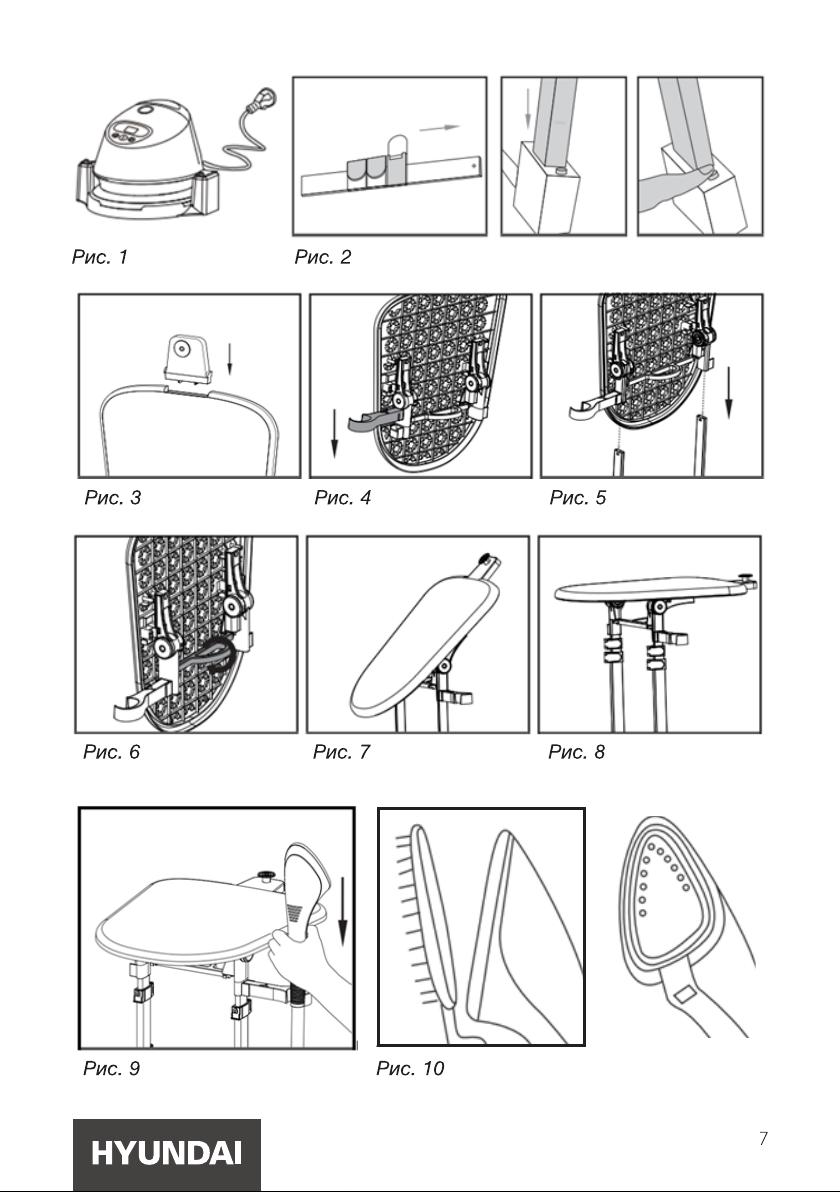 Рис. 1

Рис. 2

Рис. 3

Рис. 4

Рис. 5

Рис. 6

Рис. 7

Рис. 8

Рис. 9

Рис. 10

HYUNDAI

7